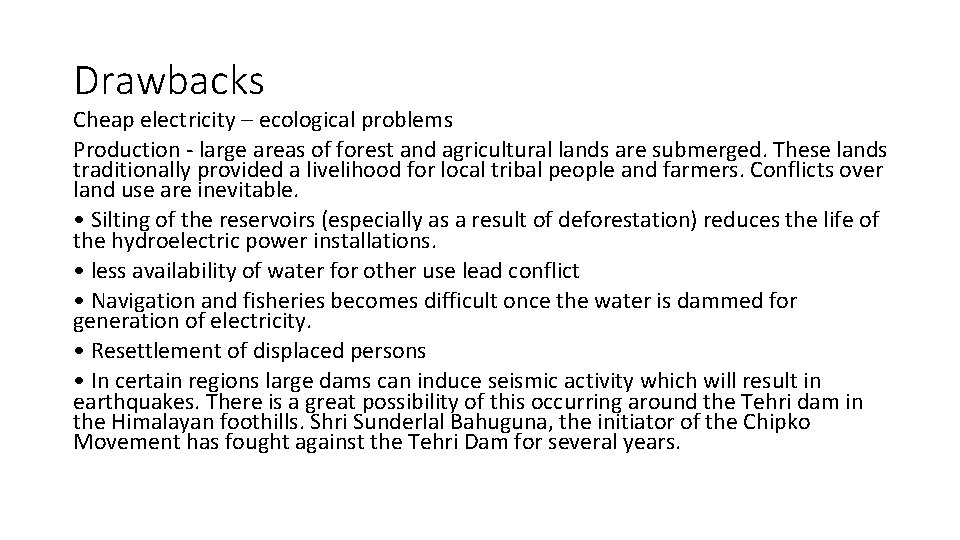 Drawbacks

Cheap electricity – ecological problems

Production - large areas of forest and agricultural lands are submerged. These lands traditionally provided a livelihood for local tribal people and farmers. Conflicts over land use are inevitable.

• Silting of the reservoirs (especially as a result of deforestation) reduces the life of the hydroelectric power installations.

• less availability of water for other use lead conflict

• Navigation and fisheries becomes difficult once the water is dammed for generation of electricity.

• Resettlement of displaced persons

• In certain regions large dams can induce seismic activity which will result in earthquakes. There is a great possibility of this occurring around the Tehri dam in the Himalayan foothills. Shri Sunderlal Bahuguna, the initiator of the Chipko Movement has fought against the Tehri Dam for several years.